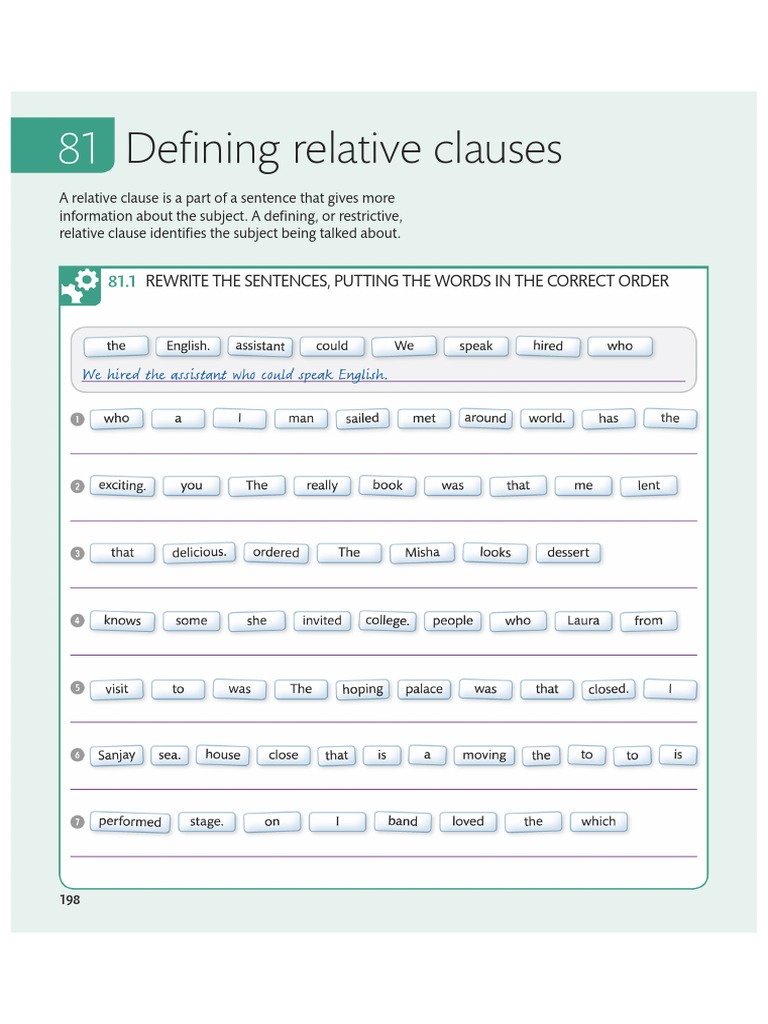 81 Defining relative clauses

A relative clause is a part of a sentence that gives more information about the subject. A defining, or restrictive, relative clause identifies the subject being talked about.

81.1 REWRITE THE SENTENCES, PUTTING THE WORDS IN THE CORRECT ORDER

the English. assistant could We speak hired who

We hired the assistant who could speak English.

1 who a I man sailed met around world. has the

2 exciting. you The really book was that me lent

3 that delicious. ordered The Misha looks dessert

4 knows some she invited college. people who Laura from

5 visit to was The hoping palace was that closed. I

6 Sanjay sea. house close that is a moving the to to is

7 performed stage. on I band loved the which

198